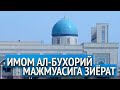 ИМОМ АЛ-БУХОРИЙ
МАЖМУАСИГА ЗИЁРАТ